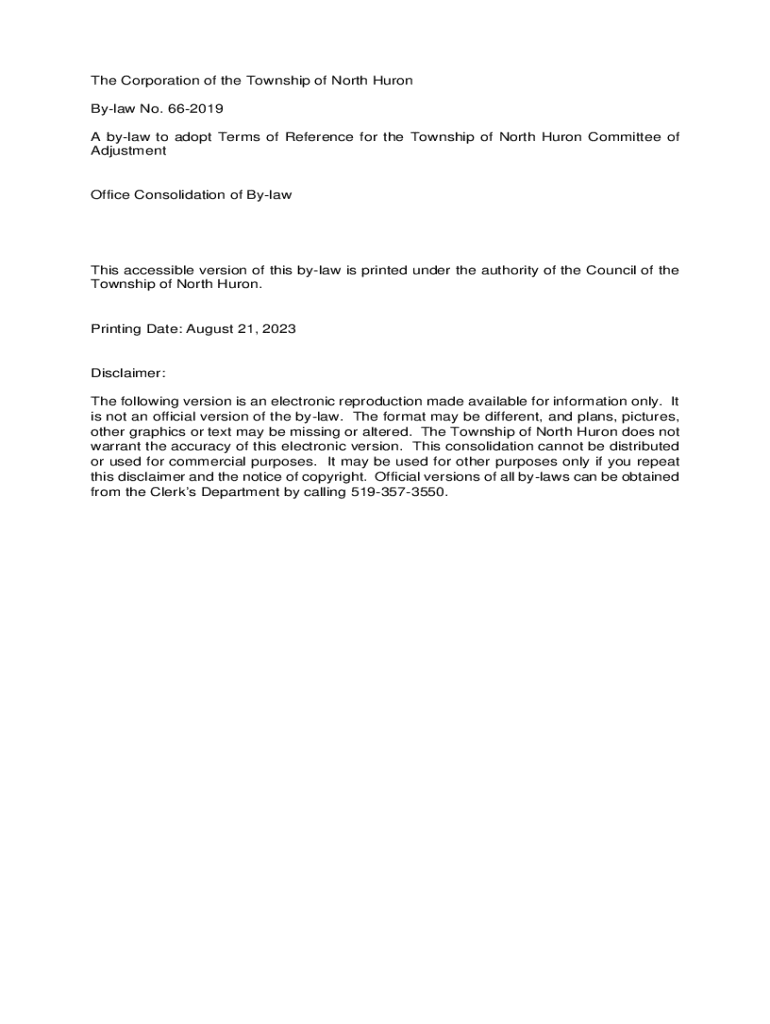 The Corporation of the Township of North Huron

By-law No. 66-2019

A by-law to adopt Terms of Reference for the Township of North Huron Committee of Adjustment

Office Consolidation of By-law

This accessible version of this by-law is printed under the authority of the Council of the Township of North Huron.

Printing Date: August 21, 2023

Disclaimer:

The following version is an electronic reproduction made available for information only. It is not an official version of the by-law. The format may be different, and plans, pictures, other graphics or text may be missing or altered. The Township of North Huron does not warrant the accuracy of this electronic version. This consolidation cannot be distributed or used for commercial purposes. It may be used for other purposes only if you repeat this disclaimer and the notice of copyright. Official versions of all by-laws can be obtained from the Clerk's Department by calling 519-357-3550.